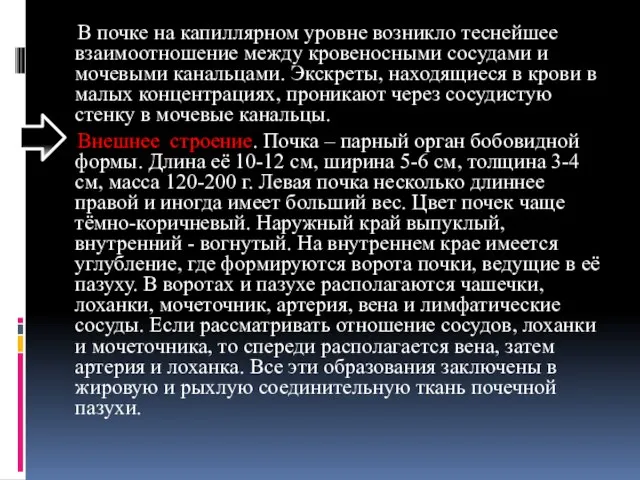 В почке на капиллярном уровне возникло теснейшее взаимоотношение между кровеносными сосудами и мочевыми канальцами. Экскреты, находящиеся в крови в малых концентрациях, проникают через сосудистую стенку в мочевые канальцы.

Внешнее строение. Почка – парный орган бобовидной формы. Длина её 10-12 см, ширина 5-6 см, толщина 3-4 см, масса 120-200 г. Левая почка несколько длиннее правой и иногда имеет больший вес. Цвет почек чаще тёмно-коричневый. Наружный край выпуклый, внутренний - вогнутый. На внутреннем крае имеется углубление, где формируются ворота почки, ведущие в её пазуху. В воротах и пазухе располагаются чашечки, лоханки, мочеточник, артерия, вена и лимфатические сосуды. Если рассматривать отношение сосудов, лоханки и мочеточника, то спереди располагается вена, затем артерия и лоханка. Все эти образования заключены в жировую и рыхлую соединительную ткань почечной пазухи.